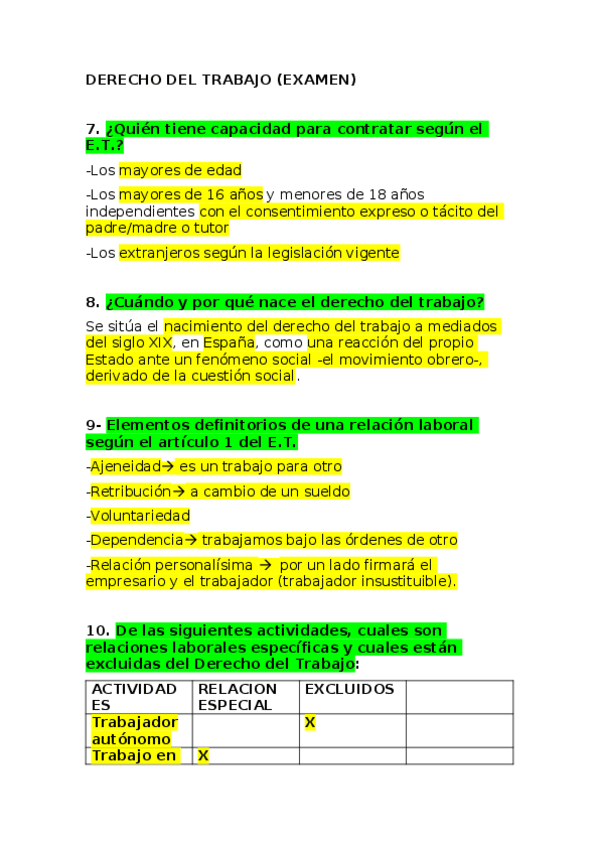 DERECHO DEL TRABAJO (EXAMEN)

7. ¿Quién tiene capacidad para contratar según el E.T.?

-Los mayores de edad

-Los mayores de 16 años y menores de 18 años independientes con el consentimiento expreso o tácito del padre/madre o tutor

-Los extranjeros según la legislación vigente

8. ¿Cuándo y por qué nace el derecho del trabajo?

Se sitúa el nacimiento del derecho del trabajo a mediados del siglo XIX, en España, como una reacción del propio Estado ante un fenómeno social -el movimiento obrero-, derivado de la cuestión social.

9- Elementos definitorios de una relación laboral según el artículo 1 del E.T.

-Ajeneidad→ es un trabajo para otro

-Retribución→ a cambio de un sueldo

-Voluntariedad

-Dependencia→ trabajamos bajo las órdenes de otro

-Relación personalísima → por un lado firmará el empresario y el trabajador (trabajador insustituible).

10. De las siguientes actividades, cuales son relaciones laborales específicas y cuales están excluidas del Derecho del Trabajo:

| ACTIVIDADES | RELACION ESPECIAL | EXCLUIDOS | |
|---|---|---|---|
| Trabajador autónomo | | X | |
| Trabajo en | X | | |